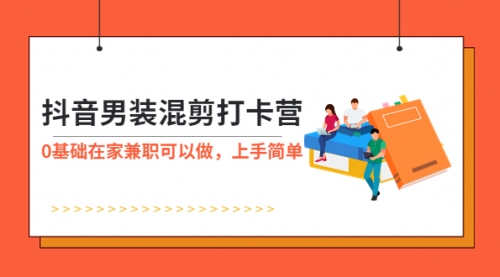 抖音男装混剪打卡营

0基础在家兼职可以做，上手简单

>>>>>>>>>>>>>>>>>>>>